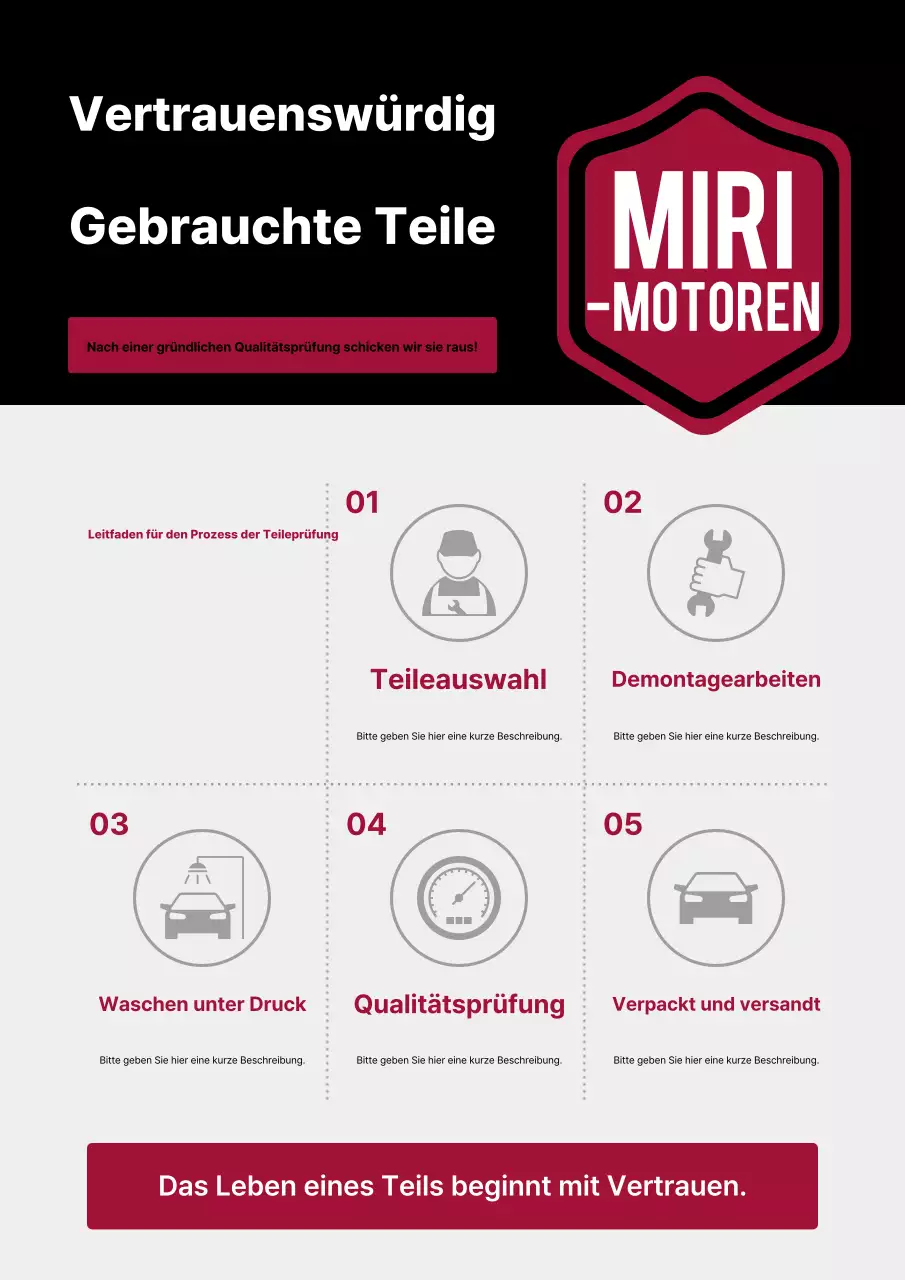 Vertrauenswürdig

Gebrauchte Teile

Nach einer gründlichen Qualitätsprüfung schicken wir sie raus!

MIRI
-MOTOREN

Leitfaden für den Prozess der Teileprüfung

01

Teileauswahl

Bitte geben Sie hier eine kurze Beschreibung.

02

Demontagearbeiten

Bitte geben Sie hier eine kurze Beschreibung.

03

Waschen unter Druck

Bitte geben Sie hier eine kurze Beschreibung.

04

Qualitätsprüfung

Bitte geben Sie hier eine kurze Beschreibung.

05

Verpackt und versandt

Bitte geben Sie hier eine kurze Beschreibung.

Das Leben eines Teils beginnt mit Vertrauen.